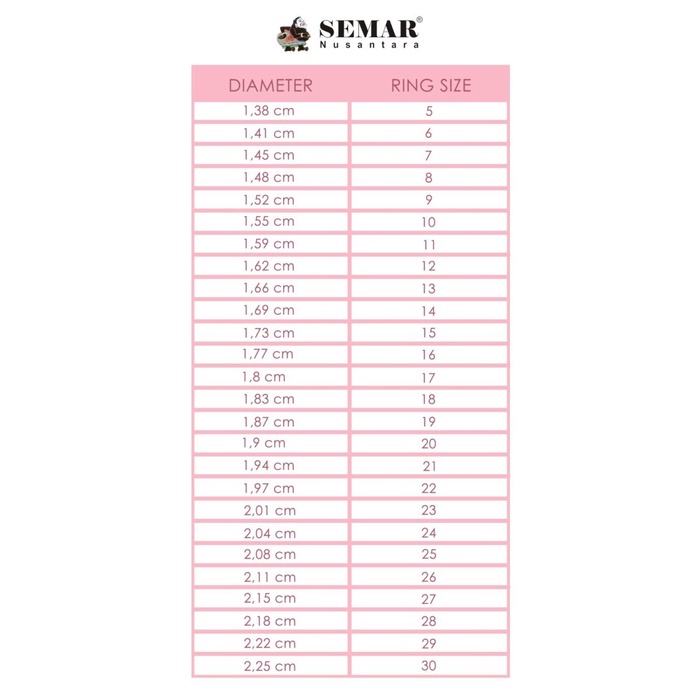 SEMAR®
Nusantara

| DIAMETER | RING SIZE |
|---|---|
| 1,38 cm | 5 |
| 1,41 cm | 6 |
| 1,45 cm | 7 |
| 1,48 cm | 8 |
| 1,52 cm | 9 |
| 1,55 cm | 10 |
| 1,59 cm | 11 |
| 1,62 cm | 12 |
| 1,66 cm | 13 |
| 1,69 cm | 14 |
| 1,73 cm | 15 |
| 1,77 cm | 16 |
| 1,8 cm | 17 |
| 1,83 cm | 18 |
| 1,87 cm | 19 |
| 1,9 cm | 20 |
| 1,94 cm | 21 |
| 1,97 cm | 22 |
| 2,01 cm | 23 |
| 2,04 cm | 24 |
| 2,08 cm | 25 |
| 2,11 cm | 26 |
| 2,15 cm | 27 |
| 2,18 cm | 28 |
| 2,22 cm | 29 |
| 2,25 cm | 30 |